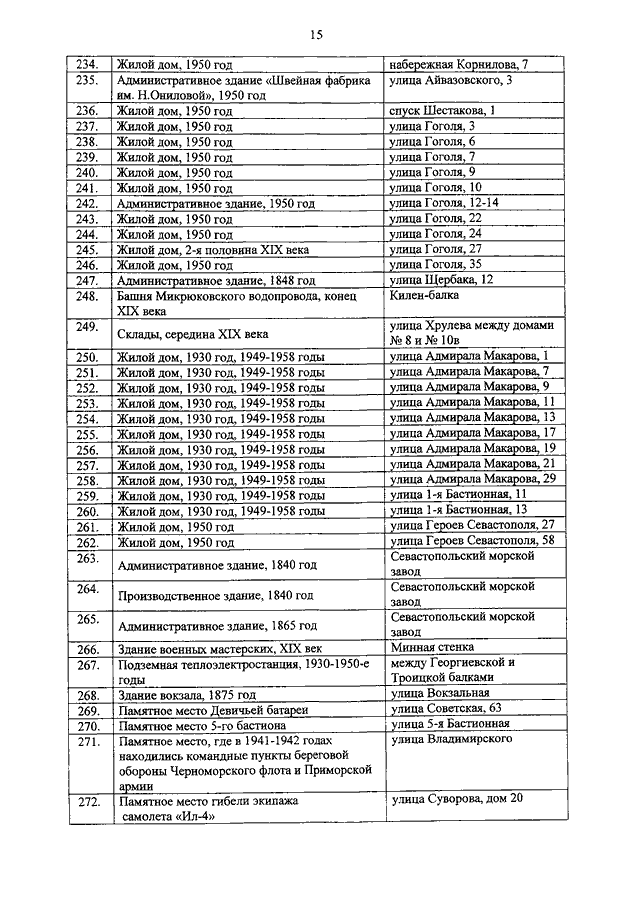 15

| | | |
|---|---|---|
| 234. | Жилой дом, 1950 год | набережная Корнилова, 7 |
| 235. | Административное здание «Швейная фабрика им. Н.Ониловой», 1950 год | улица Айвазовского, 3 |
| 236. | Жилой дом, 1950 год | спуск Шестакова, 1 |
| 237. | Жилой дом, 1950 год | улица Гоголя, 3 |
| 238. | Жилой дом, 1950 год | улица Гоголя, 6 |
| 239. | Жилой дом, 1950 год | улица Гоголя, 7 |
| 240. | Жилой дом, 1950 год | улица Гоголя, 9 |
| 241. | Жилой дом, 1950 год | улица Гоголя, 10 |
| 242. | Административное здание, 1950 год | улица Гоголя, 12-14 |
| 243. | Жилой дом, 1950 год | улица Гоголя, 22 |
| 244. | Жилой дом, 1950 год | улица Гоголя, 24 |
| 245. | Жилой дом, 2-я половина XIX века | улица Гоголя, 27 |
| 246. | Жилой дом, 1950 год | улица Гоголя, 35 |
| 247. | Административное здание, 1848 год | улица Щербака, 12 |
| 248. | Башня Микрюковского водопровода, конец XIX века | Килен-балка |
| 249. | Склады, середина XIX века | улица Хрулева между домами № 8 и № 10в |
| 250. | Жилой дом, 1930 год, 1949-1958 годы | улица Адмирала Макарова, 1 |
| 251. | Жилой дом, 1930 год, 1949-1958 годы | улица Адмирала Макарова, 7 |
| 252. | Жилой дом, 1930 год, 1949-1958 годы | улица Адмирала Макарова, 9 |
| 253. | Жилой дом, 1930 год, 1949-1958 годы | улица Адмирала Макарова, 11 |
| 254. | Жилой дом, 1930 год, 1949-1958 годы | улица Адмирала Макарова, 13 |
| 255. | Жилой дом, 1930 год, 1949-1958 годы | улица Адмирала Макарова, 17 |
| 256. | Жилой дом, 1930 год, 1949-1958 годы | улица Адмирала Макарова, 19 |
| 257. | Жилой дом, 1930 год, 1949-1958 годы | улица Адмирала Макарова, 21 |
| 258. | Жилой дом, 1930 год, 1949-1958 годы | улица Адмирала Макарова, 29 |
| 259. | Жилой дом, 1930 год, 1949-1958 годы | улица 1-я Бастионная, 11 |
| 260. | Жилой дом, 1930 год, 1949-1958 годы | улица 1-я Бастионная, 13 |
| 261. | Жилой дом, 1950 год | улица Героев Севастополя, 27 |
| 262. | Жилой дом, 1950 год | улица Героев Севастополя, 58 |
| 263. | Административное здание, 1840 год | Севастопольский морской завод |
| 264. | Производственное здание, 1840 год | Севастопольский морской завод |
| 265. | Административное здание, 1865 год | Севастопольский морской завод |
| 266. | Здание военных мастерских, XIX век | Минная стенка |
| 267. | Подземная теплоэлектростанция, 1930-1950-е годы | между Георгиевской и Троицкой балками |
| 268. | Здание вокзала, 1875 год | улица Вокзальная |
| 269. | Памятное место Девичьей батареи | улица Советская, 63 |
| 270. | Памятное место 5-го бастиона | улица 5-я Бастионная |
| 271. | Памятное место, где в 1941-1942 годах находились командные пункты береговой обороны Черноморского флота и Приморской армии | улица Владимирского |
| 272. | Памятное место гибели экипажа самолета «Ил-4» | улица Суворова, дом 20 |